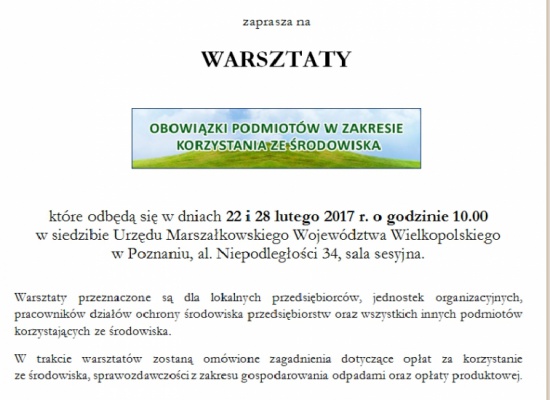 zaprasza na

WARSZTATY

OBOWIĄZKI PODMIOTÓW W ZAKRESIE KORZYSTANIA ZE ŚRODOWISKA

które odbędą się w dniach 22 i 28 lutego 2017 r. o godzinie 10.00 w siedzibie Urzędu Marszałkowskiego Województwa Wielkopolskiego w Poznaniu, al. Niepodległości 34, sala sesyjna.

Warsztaty przeznaczone są dla lokalnych przedsiębiorców, jednostek organizacyjnych, pracowników działów ochrony środowiska przedsiębiorstw oraz wszystkich innych podmiotów korzystających ze środowiska.

W trakcie warsztatów zostaną omówione zagadnienia dotyczące opłat za korzystanie ze środowiska, sprawozdawczości z zakresu gospodarowania odpadami oraz opłaty produktowej.